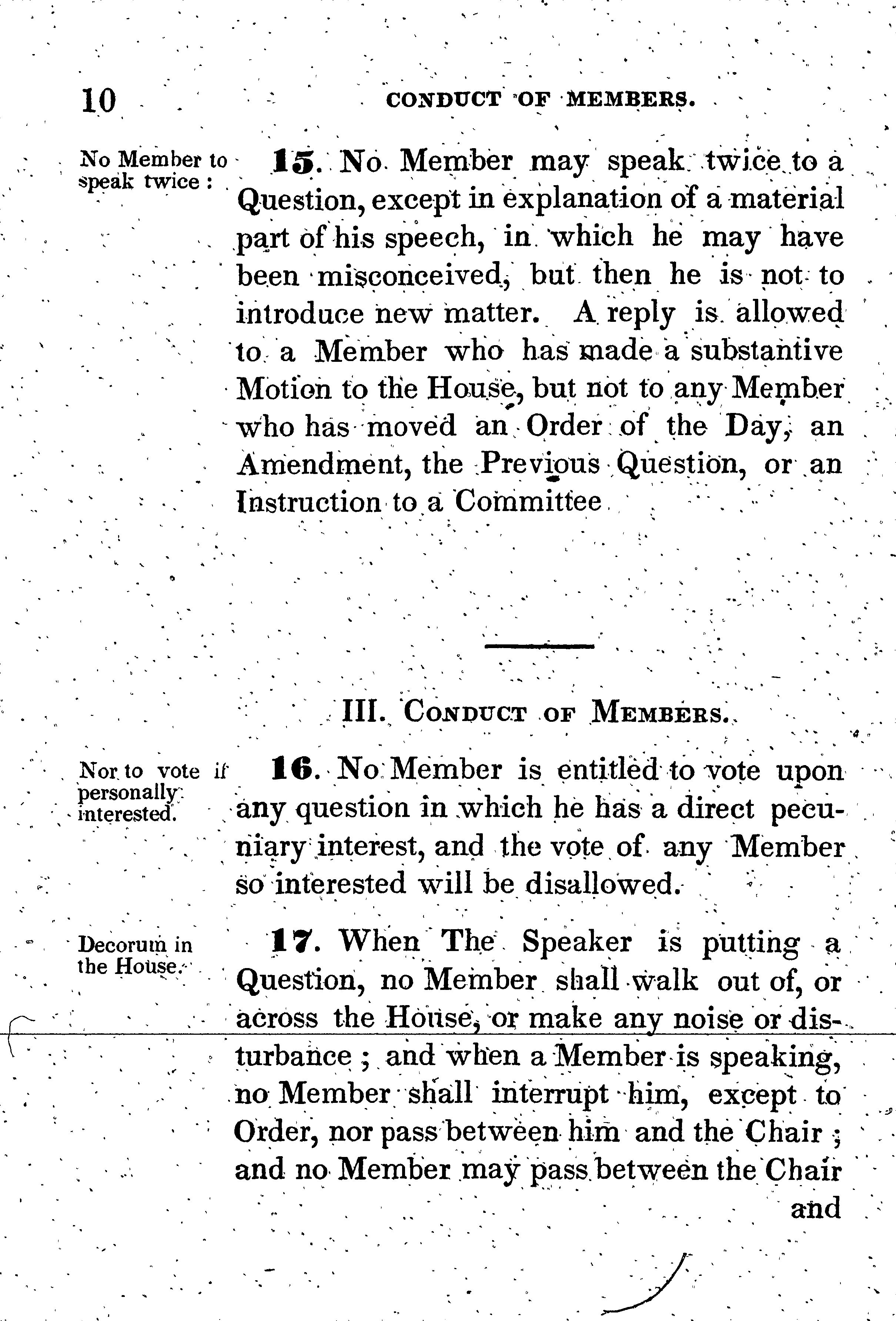 10 CONDUCT OF MEMBERS.

No Member to speak twice :

15. No Member may speak twice to a Question, except in explanation of a material part of his speech, in which he may have been misconceived, but then he is not to introduce new matter. A reply is allowed to a Member who has made a substantive Motion to the House, but not to any Member who has moved an Order of the Day, an Amendment, the Previous Question, or an Instruction to a Committee

III. CONDUCT OF MEMBERS.

Nor to vote if personally interested.

16. No Member is entitled to vote upon any question in which he has a direct pecuniary interest, and the vote of any Member so interested will be disallowed.

Decorum in the House.

17. When The Speaker is putting a Question, no Member shall walk out of, or across the House, or make any noise or disturbance ; and when a Member is speaking, no Member shall interrupt him, except to Order, nor pass between him and the Chair ; and no Member may pass between the Chair and